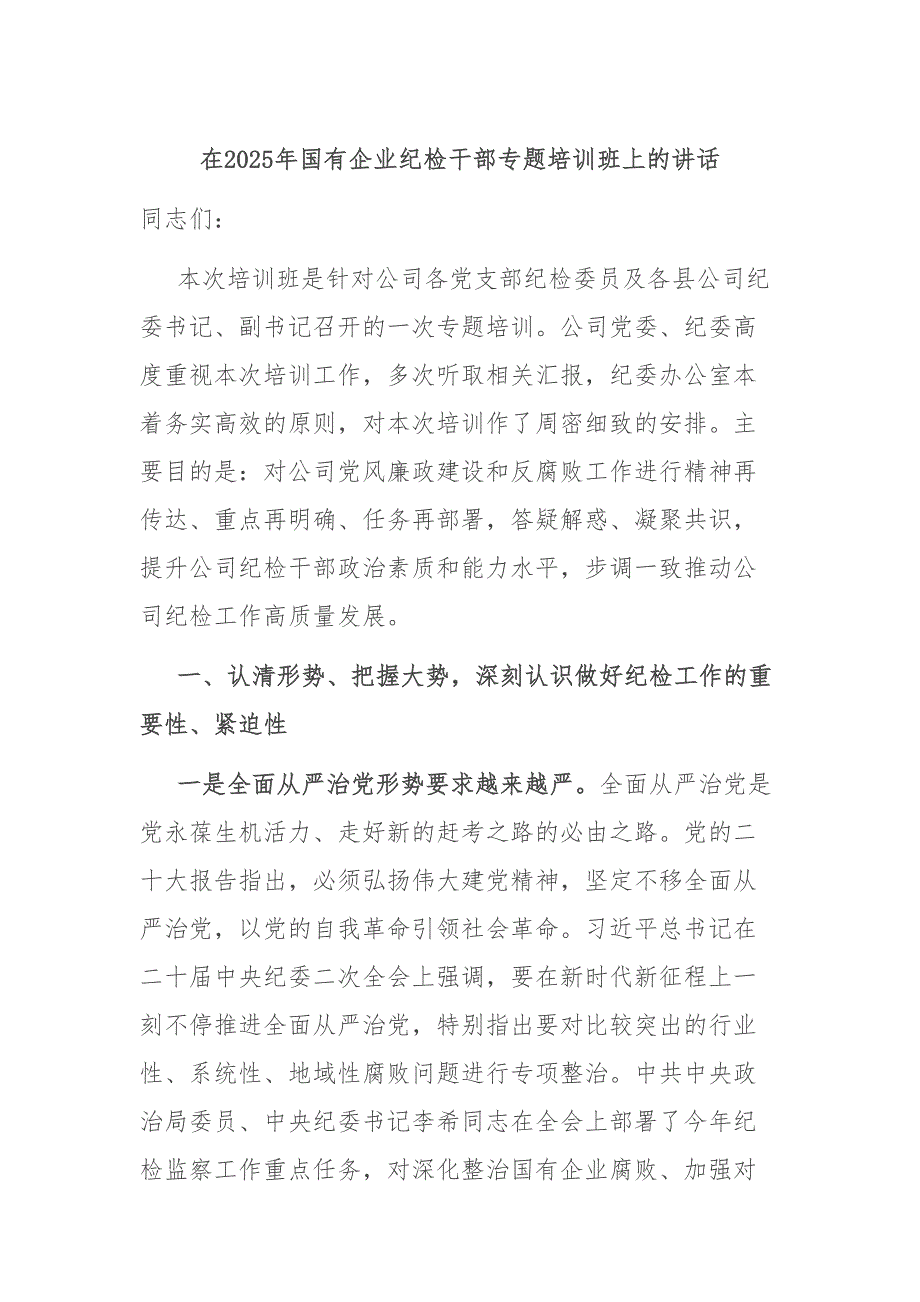 在2025年国有企业纪检干部专题培训班上的讲话

同志们：

本次培训班是针对公司各党支部纪检委员及各县公司纪委书记、副书记召开的一次专题培训。公司党委、纪委高度重视本次培训工作，多次听取相关汇报，纪委办公室本着务实高效的原则，对本次培训作了周密细致的安排。主要目的是：对公司党风廉政建设和反腐败工作进行精神再传达、重点再明确、任务再部署，答疑解惑、凝聚共识，提升公司纪检干部政治素质和能力水平，步调一致推动公司纪检工作高质量发展。

一、认清形势、把握大势，深刻认识做好纪检工作的重要性、紧迫性

一是全面从严治党形势要求越来越严。全面从严治党是党永葆生机活力、走好新的赶考之路的必由之路。党的二十大报告指出，必须弘扬伟大建党精神，坚定不移全面从严治党，以党的自我革命引领社会革命。习近平总书记在二十届中央纪委二次全会上强调，要在新时代新征程上一刻不停推进全面从严治党，特别指出要对比较突出的行业性、系统性、地域性腐败问题进行专项整治。中共中央政治局委员、中央纪委书记李希同志在全会上部署了今年纪检监察工作重点任务，对深化整治国有企业腐败、加强对